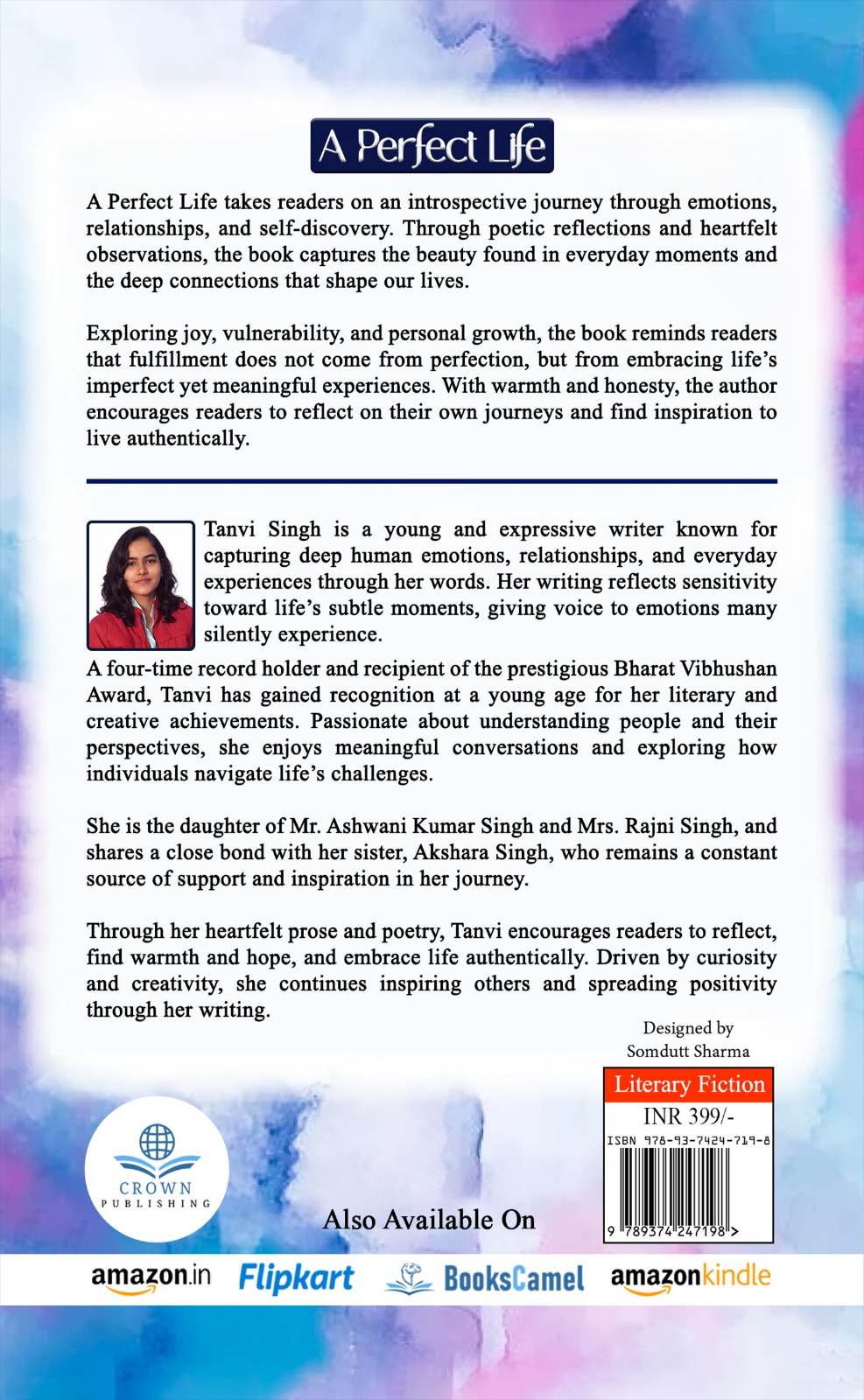 A Perfect Life

A Perfect Life takes readers on an introspective journey through emotions, relationships, and self-discovery. Through poetic reflections and heartfelt observations, the book captures the beauty found in everyday moments and the deep connections that shape our lives.

Exploring joy, vulnerability, and personal growth, the book reminds readers that fulfillment does not come from perfection, but from embracing life's imperfect yet meaningful experiences. With warmth and honesty, the author encourages readers to reflect on their own journeys and find inspiration to live authentically.

Tanvi Singh is a young and expressive writer known for capturing deep human emotions, relationships, and everyday experiences through her words. Her writing reflects sensitivity toward life's subtle moments, giving voice to emotions many silently experience.
A four-time record holder and recipient of the prestigious Bharat Vibhushan Award, Tanvi has gained recognition at a young age for her literary and creative achievements. Passionate about understanding people and their perspectives, she enjoys meaningful conversations and exploring how individuals navigate life's challenges.

She is the daughter of Mr. Ashwani Kumar Singh and Mrs. Rajni Singh, and shares a close bond with her sister, Akshara Singh, who remains a constant source of support and inspiration in her journey.

Through her heartfelt prose and poetry, Tanvi encourages readers to reflect, find warmth and hope, and embrace life authentically. Driven by curiosity and creativity, she continues inspiring others and spreading positivity through her writing.

Designed by
Somdutt Sharma

Literary Fiction
INR 399/-
ISBN 978-93-7424-719-8
9 789374 247198 >

CROWN
PUBLISHING

Also Available On

amazon.in Flipkart BooksCamel amazonkindle